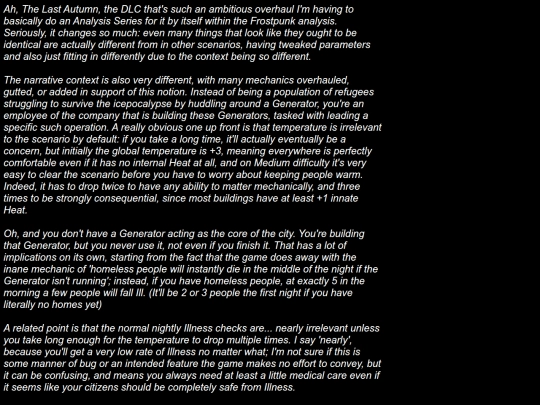 Ah, The Last Autumn, the DLC that's such an ambitious overhaul I'm having to basically do an Analysis Series for it by itself within the Frostpunk analysis. Seriously, it changes so much: even many things that look like they ought to be identical are actually different from in other scenarios, having tweaked parameters and also just fitting in differently due to the context being so different.

The narrative context is also very different, with many mechanics overhauled, gutted, or added in support of this notion. Instead of being a population of refugees struggling to survive the icepocalypse by huddling around a Generator, you're an employee of the company that is building these Generators, tasked with leading a specific such operation. A really obvious one up front is that temperature is irrelevant to the scenario by default: if you take a long time, it'll actually eventually be a concern, but initially the global temperature is +3, meaning everywhere is perfectly comfortable even if it has no internal Heat at all, and on Medium difficulty it's very easy to clear the scenario before you have to worry about keeping people warm. Indeed, it has to drop twice to have any ability to matter mechanically, and three times to be strongly consequential, since most buildings have at least +1 innate Heat.

Oh, and you don't have a Generator acting as the core of the city. You're building that Generator, but you never use it, not even if you finish it. That has a lot of implications on its own, starting from the fact that the game does away with the inane mechanic of 'homeless people will instantly die in the middle of the night if the Generator isn't running'; instead, if you have homeless people, at exactly 5 in the morning a few people will fall Ill. (It'll be 2 or 3 people the first night if you have literally no homes yet)

A related point is that the normal nightly Illness checks are... nearly irrelevant unless you take long enough for the temperature to drop multiple times. I say 'nearly', because you'll get a very low rate of Illness no matter what; I'm not sure if this is some manner of bug or an intended feature the game makes no effort to convey, but it can be confusing, and means you always need at least a little medical care even if it seems like your citizens should be completely safe from Illness.